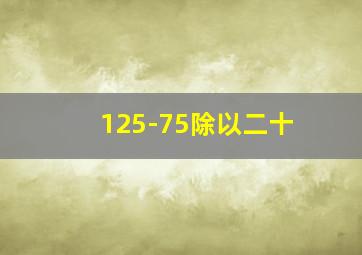 125-75除以二十